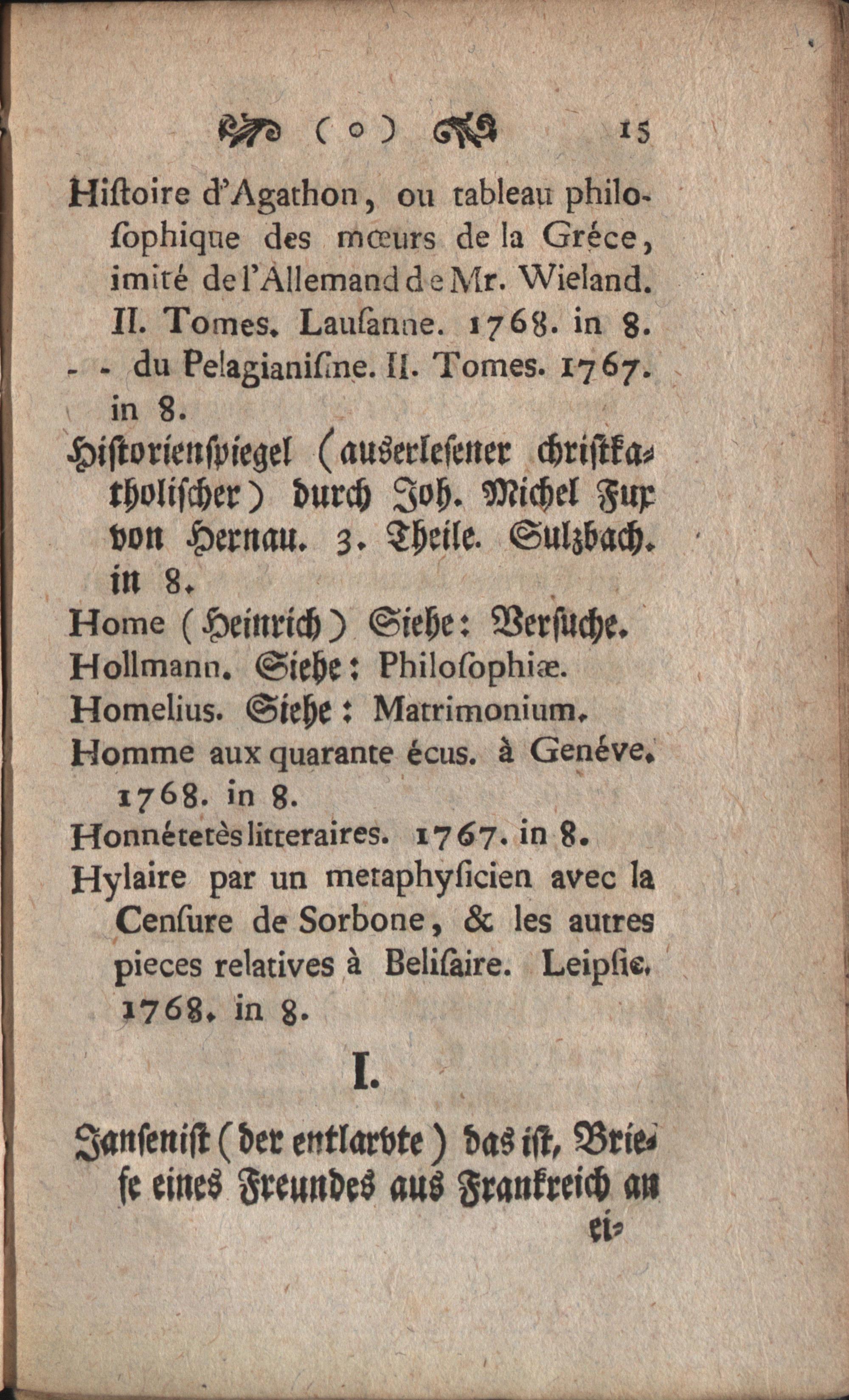 ( o ) 15

Histoire d'Agathon, ou tableau philosophique des mœurs de la Gréce, imité de l'Allemand de Mr. Wieland. II. Tomes. Lausanne. 1768. in 8.

- - du Pelagianisme. II. Tomes. 1767. in 8.

Historienspiegel (auserlesener christkatholischer) durch Joh. Michel Fux von Hernau. 3. Theile. Sulzbach. in 8.

Home (Heinrich) Siehe: Versuche.

Hollmann. Siehe: Philosophiæ.

Homelius. Siehe: Matrimonium.

Homme aux quarante écus. à Genéve. 1768. in 8.

Honnétetès litteraires. 1767. in 8.

Hylaire par un metaphysicien avec la Censure de Sorbone, & les autres pieces relatives à Belisaire. Leipsic. 1768. in 8.

I.

Jansenist (der entlarvte) das ist, Briefe eines Freundes aus Frankreich an ei-